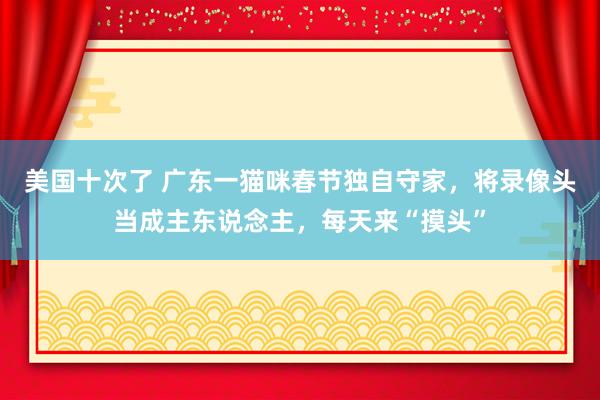 美国十次了 广东一猫咪春节独自守家，将录像头当成主东说念主，每天来“摸头”